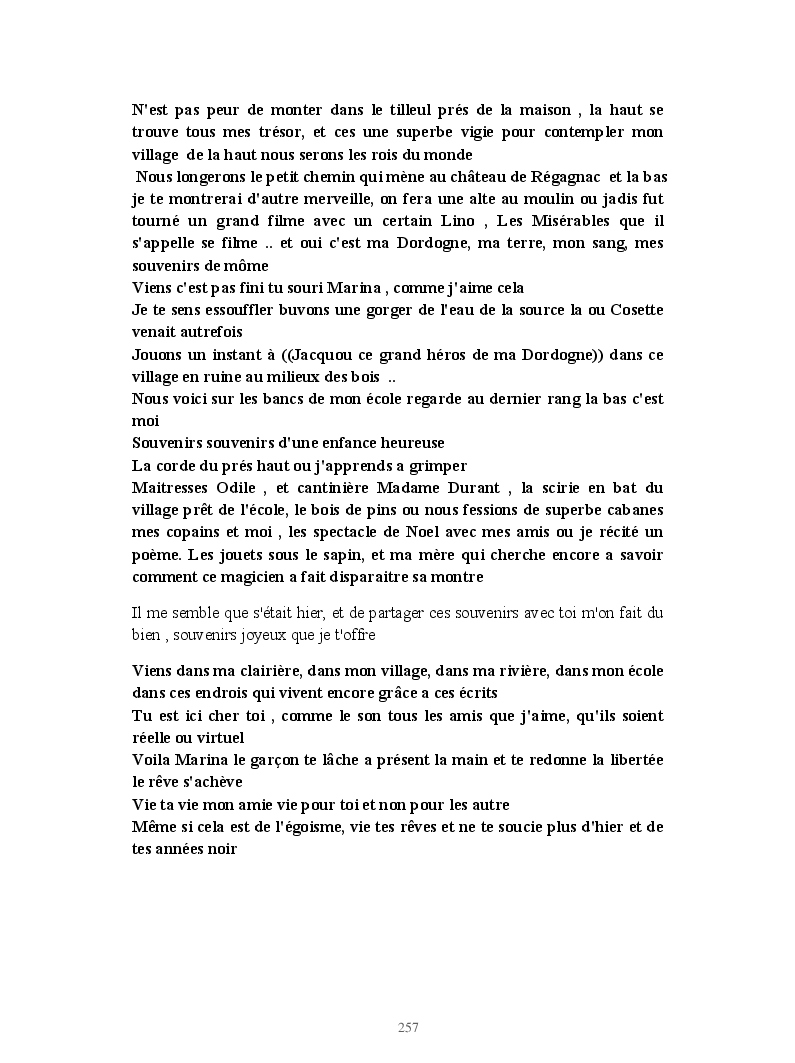 N'est pas peur de monter dans le tilleul prés de la maison , la haut se trouve tous mes trésor, et ces une superbe vigie pour contempler mon village de la haut nous serons les rois du monde
Nous longerons le petit chemin qui mène au château de Régagnac et la bas je te montrerai d'autre merveille, on fera une alte au moulin ou jadis fut tourné un grand filme avec un certain Lino , Les Misérables que il s'appelle se filme .. et oui c'est ma Dordogne, ma terre, mon sang, mes souvenirs de môme
Viens c'est pas fini tu souri Marina , comme j'aime cela
Je te sens essouffler buvons une gorger de l'eau de la source la ou Cosette venait autrefois
Jouons un instant à ((Jacquou ce grand héros de ma Dordogne)) dans ce village en ruine au milieux des bois ..
Nous voici sur les bancs de mon école regarde au dernier rang la bas c'est moi
Souvenirs souvenirs d'une enfance heureuse
La corde du prés haut ou j'apprends a grimper
Maitresses Odile , et cantinière Madame Durant , la scirie en bat du village prêt de l'école, le bois de pins ou nous fessions de superbe cabanes mes copains et moi , les spectacle de Noel avec mes amis ou je récité un poème. Les jouets sous le sapin, et ma mère qui cherche encore a savoir comment ce magicien a fait disparaitre sa montre

Il me semble que s'était hier, et de partager ces souvenirs avec toi m'on fait du bien , souvenirs joyeux que je t'offre

Viens dans ma clairière, dans mon village, dans ma rivière, dans mon école dans ces endrois qui vivent encore grâce a ces écrits
Tu est ici cher toi , comme le son tous les amis que j'aime, qu'ils soient réelle ou virtuel
Voila Marina le garçon te lâche a présent la main et te redonne la libertée le rêve s'achève
Vie ta vie mon amie vie pour toi et non pour les autre
Même si cela est de l'égoisme, vie tes rêves et ne te soucie plus d'hier et de tes années noir

257